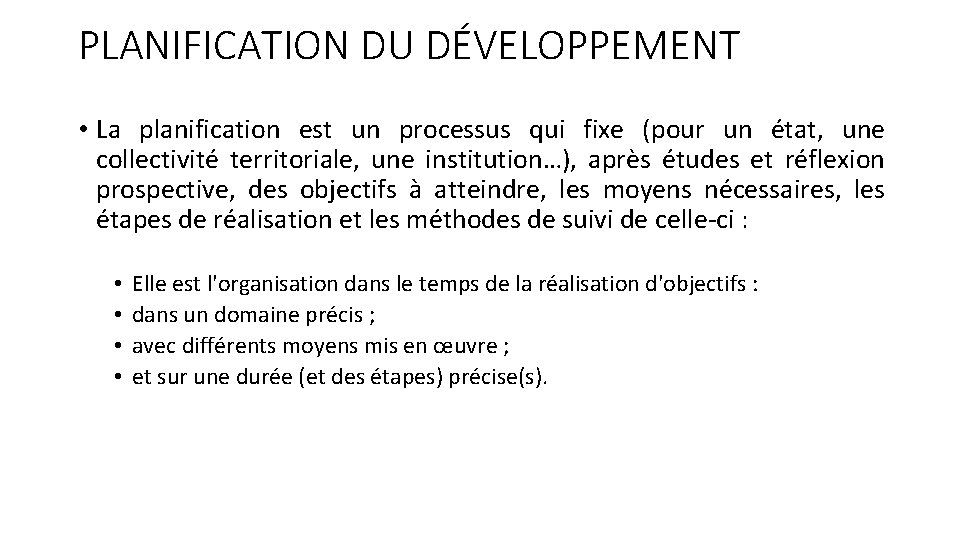 PLANIFICATION DU DÉVELOPPEMENT

• La planification est un processus qui fixe (pour un état, une collectivité territoriale, une institution…), après études et réflexion prospective, des objectifs à atteindre, les moyens nécessaires, les étapes de réalisation et les méthodes de suivi de celle-ci :

• Elle est l'organisation dans le temps de la réalisation d'objectifs :
• dans un domaine précis ;
• avec différents moyens mis en œuvre ;
• et sur une durée (et des étapes) précise(s).